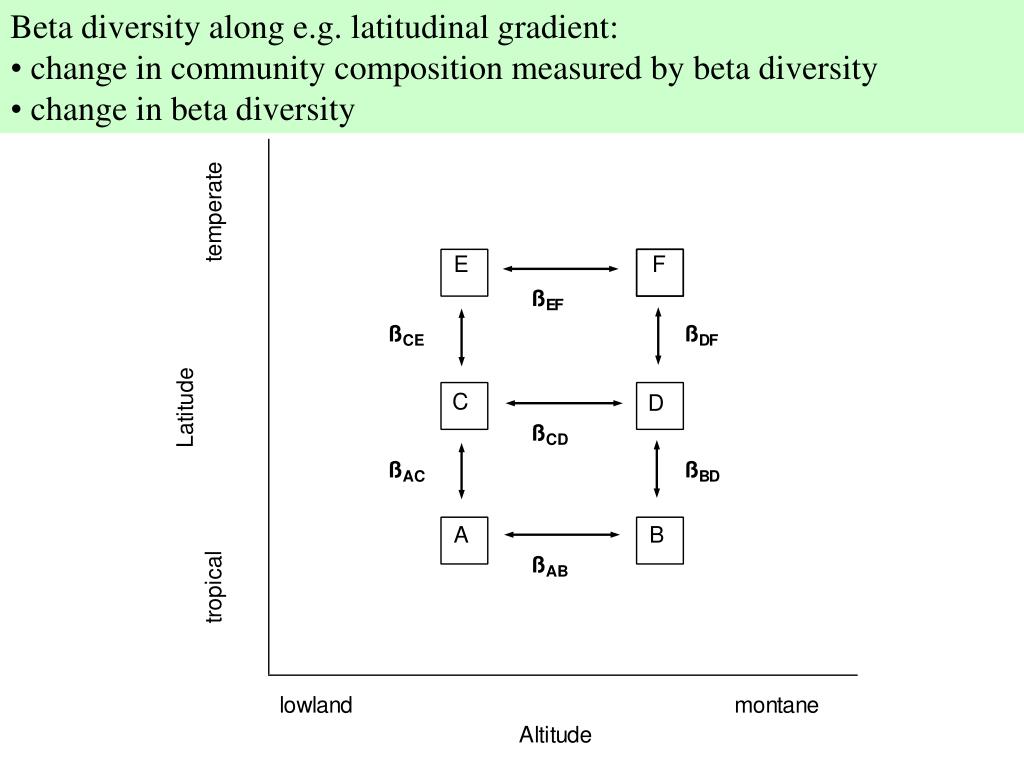 Beta diversity along e.g. latitudinal gradient:
• change in community composition measured by beta diversity
• change in beta diversity

temperate

Latitude

tropical

E

F

$ß_{EF}$

$ß_{CE}$

$ß_{DF}$

C

D

$ß_{CD}$

$ß_{AC}$

$ß_{BD}$

A

B

$ß_{AB}$

lowland

montane

Altitude